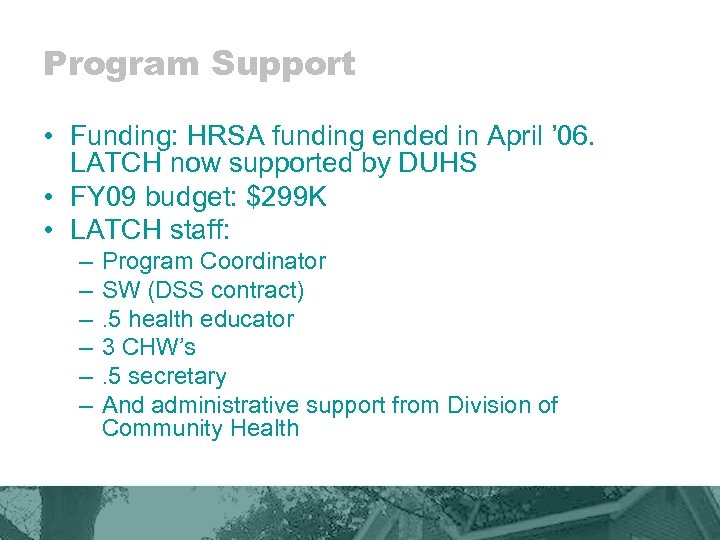 Program Support

• Funding: HRSA funding ended in April ’06. LATCH now supported by DUHS
• FY09 budget: $299K
• LATCH staff:
– Program Coordinator
– SW (DSS contract)
– .5 health educator
– 3 CHW’s
– .5 secretary
– And administrative support from Division of Community Health